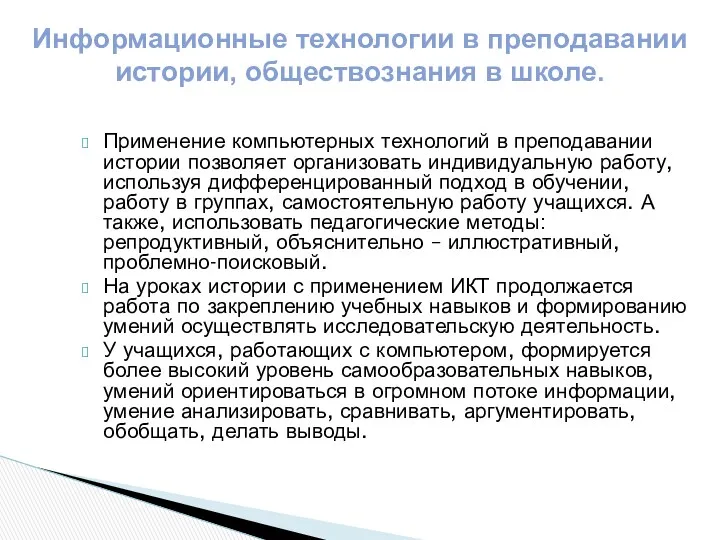 Информационные технологии в преподавании истории, обществознания в школе.

Применение компьютерных технологий в преподавании истории позволяет организовать индивидуальную работу, используя дифференцированный подход в обучении, работу в группах, самостоятельную работу учащихся. А также, использовать педагогические методы: репродуктивный, объяснительно – иллюстративный, проблемно-поисковый.

На уроках истории с применением ИКТ продолжается работа по закреплению учебных навыков и формированию умений осуществлять исследовательскую деятельность.

У учащихся, работающих с компьютером, формируется более высокий уровень самообразовательных навыков, умений ориентироваться в огромном потоке информации, умение анализировать, сравнивать, аргументировать, обобщать, делать выводы.